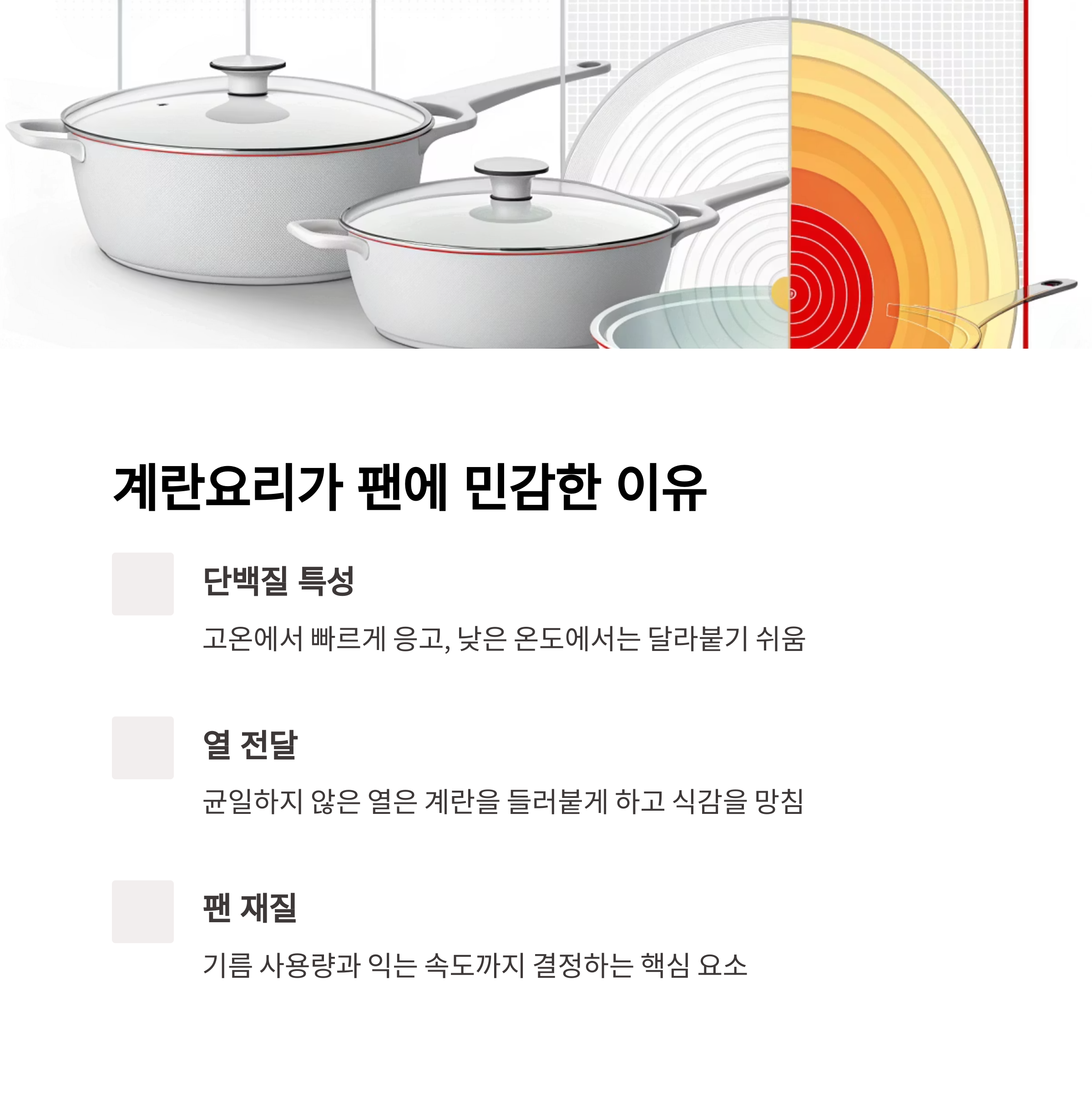 계란요리가 팬에 민감한 이유

단백질 특성

고온에서 빠르게 응고, 낮은 온도에서는 달라붙기 쉬움

열 전달

균일하지 않은 열은 계란을 들러붙게 하고 식감을 망침

팬 재질

기름 사용량과 익는 속도까지 결정하는 핵심 요소